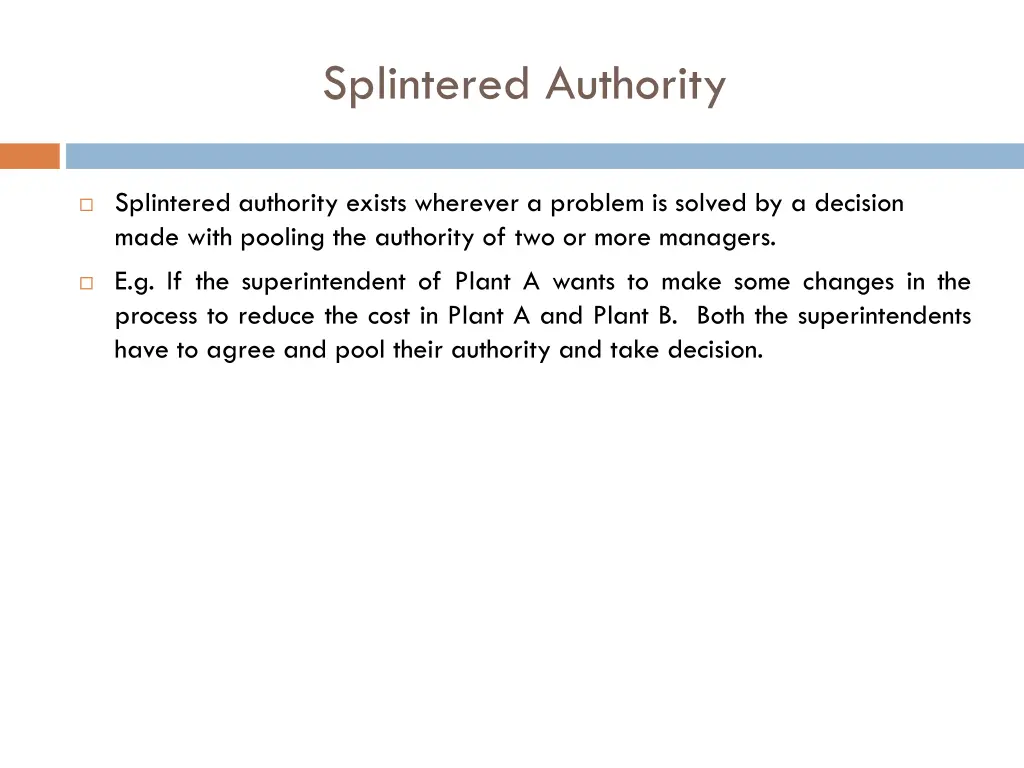 Splintered Authority

Splintered authority exists wherever a problem is solved by a decision made with pooling the authority of two or more managers.

E.g. If the superintendent of Plant A wants to make some changes in the process to reduce the cost in Plant A and Plant B. Both the superintendents have to agree and pool their authority and take decision.